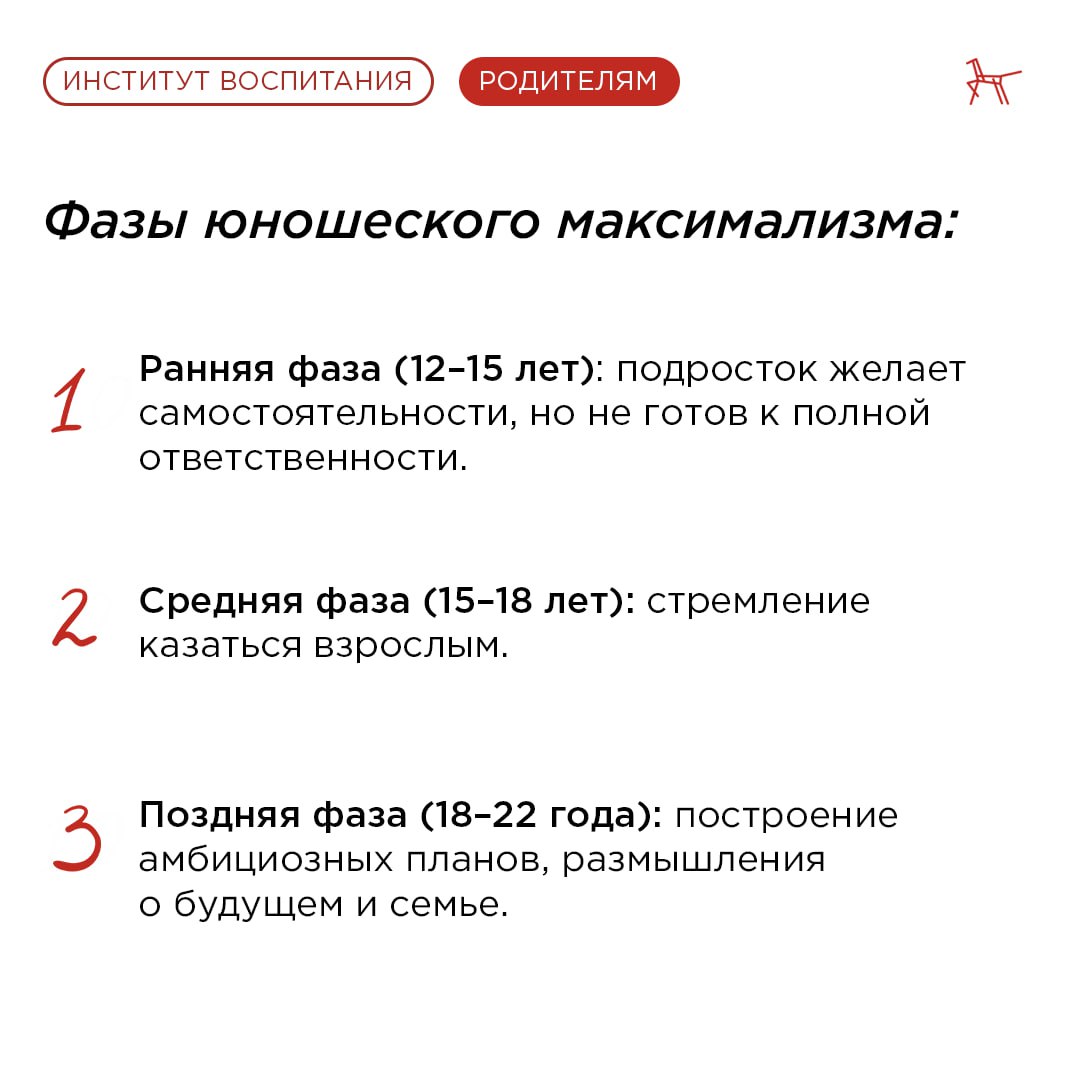 ИНСТИТУТ ВОСПИТАНИЯ РОДИТЕЛЯМ

Фазы юношеского максимализма:

1 Ранняя фаза (12–15 лет): подросток желает самостоятельности, но не готов к полной ответственности.

2 Средняя фаза (15–18 лет): стремление казаться взрослым.

3 Поздняя фаза (18–22 года): построение амбициозных планов, размышления о будущем и семье.